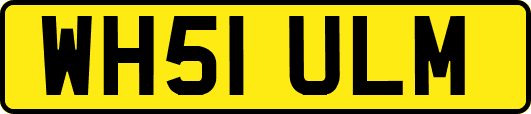 WH51 ULM